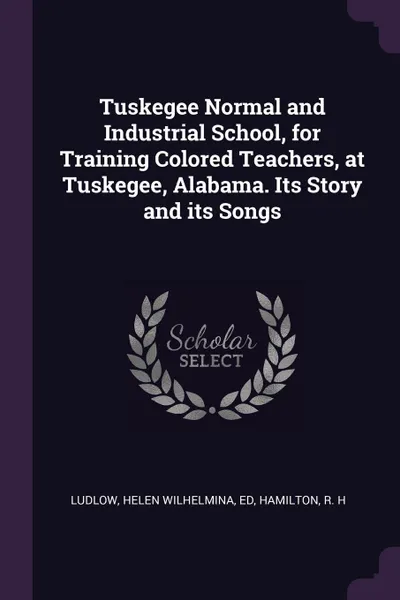 Tuskegee Normal and Industrial School, for Training Colored Teachers, at Tuskegee, Alabama. Its Story and its Songs

Scholar
SELECT

LUDLOW, HELEN WILHELMINA, ED, HAMILTON, R. H